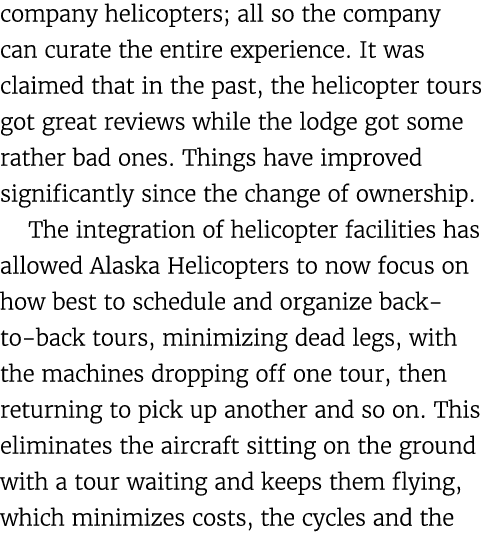 company helicopters; all so the company can curate the entire experience. It was claimed that in the past, the helicopter tours got great reviews while the lodge got some rather bad ones. Things have improved significantly since the change of ownership.

The integration of helicopter facilities has allowed Alaska Helicopters to now focus on how best to schedule and organize back-to-back tours, minimizing dead legs, with the machines dropping off one tour, then returning to pick up another and so on. This eliminates the aircraft sitting on the ground with a tour waiting and keeps them flying, which minimizes costs, the cycles and the